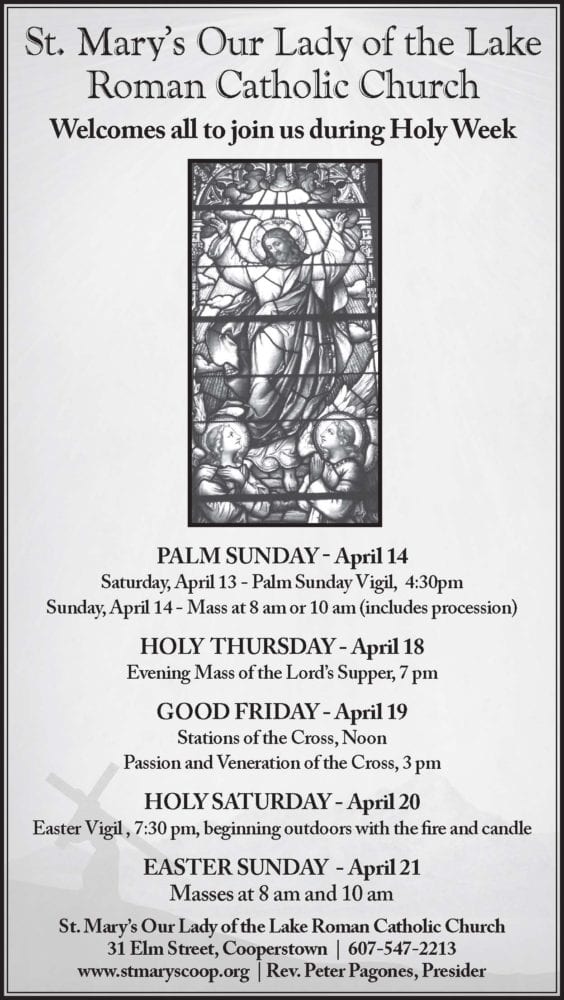 St. Mary's Our Lady of the Lake
Roman Catholic Church

Welcomes all to join us during Holy Week

PALM SUNDAY - April 14
Saturday, April 13 - Palm Sunday Vigil, 4:30pm
Sunday, April 14 - Mass at 8 am or 10 am (includes procession)

HOLY THURSDAY - April 18
Evening Mass of the Lord's Supper, 7 pm

GOOD FRIDAY - April 19
Stations of the Cross, Noon
Passion and Veneration of the Cross, 3 pm

HOLY SATURDAY - April 20
Easter Vigil , 7:30 pm, beginning outdoors with the fire and candle

EASTER SUNDAY - April 21
Masses at 8 am and 10 am

St. Mary's Our Lady of the Lake Roman Catholic Church
31 Elm Street, Cooperstown | 607-547-2213
www.stmaryscoop.org | Rev. Peter Pagones, Presider